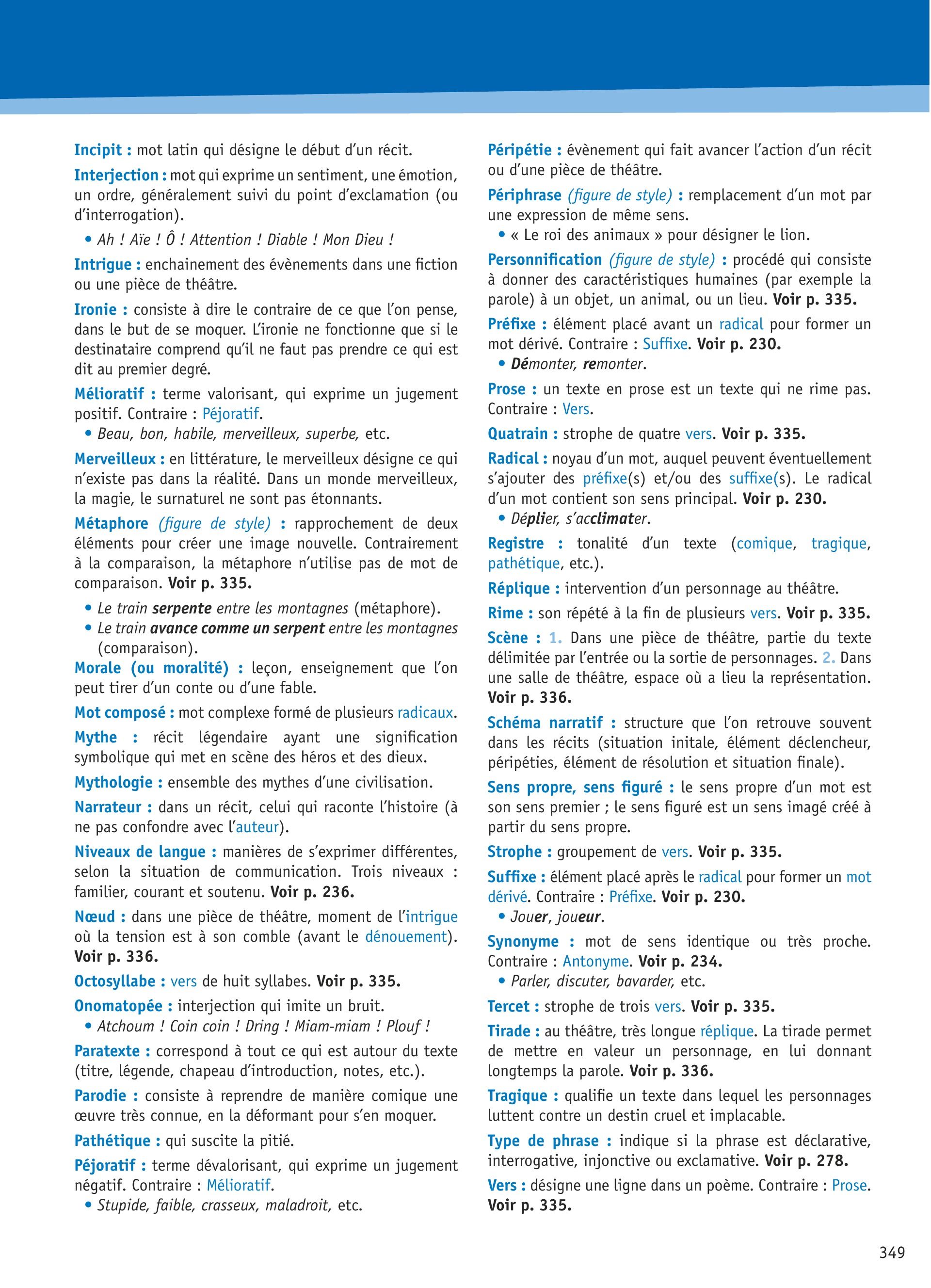 Incipit : mot latin qui désigne le début d'un récit.

Interjection : mot qui exprime un sentiment, une émotion, un ordre, généralement suivi du point d'exclamation (ou d'interrogation).

• Ah ! Aïe ! Ô ! Attention ! Diable ! Mon Dieu !

Intrigue : enchainement des évènements dans une fiction ou une pièce de théâtre.

Ironie : consiste à dire le contraire de ce que l'on pense, dans le but de se moquer. L'ironie ne fonctionne que si le destinataire comprend qu'il ne faut pas prendre ce qui est dit au premier degré.

Mélioratif : terme valorisant, qui exprime un jugement positif. Contraire : Péjoratif.

• Beau, bon, habile, merveilleux, superbe, etc.

Merveilleux : en littérature, le merveilleux désigne ce qui n'existe pas dans la réalité. Dans un monde merveilleux, la magie, le surnaturel ne sont pas étonnants.

Métaphore (figure de style) : rapprochement de deux éléments pour créer une image nouvelle. Contrairement à la comparaison, la métaphore n'utilise pas de mot de comparaison. Voir p. 335.

• Le train serpente entre les montagnes (métaphore).
• Le train avance comme un serpent entre les montagnes (comparaison).

Morale (ou moralité) : leçon, enseignement que l'on peut tirer d'un conte ou d'une fable.

Mot composé : mot complexe formé de plusieurs radicaux.

Mythe : récit légendaire ayant une signification symbolique qui met en scène des héros et des dieux.

Mythologie : ensemble des mythes d'une civilisation.

Narrateur : dans un récit, celui qui raconte l'histoire (à ne pas confondre avec l'auteur).

Niveaux de langue : manières de s'exprimer différentes, selon la situation de communication. Trois niveaux : familier, courant et soutenu. Voir p. 236.

Nœud : dans une pièce de théâtre, moment de l'intrigue où la tension est à son comble (avant le dénouement). Voir p. 336.

Octosyllabe : vers de huit syllabes. Voir p. 335.

Onomatopée : interjection qui imite un bruit.

• Atchoum ! Coin coin ! Dring ! Miam-miam ! Plouf !

Paratexte : correspond à tout ce qui est autour du texte (titre, légende, chapeau d'introduction, notes, etc.).

Parodie : consiste à reprendre de manière comique une œuvre très connue, en la déformant pour s'en moquer.

Pathétique : qui suscite la pitié.

Péjoratif : terme dévalorisant, qui exprime un jugement négatif. Contraire : Mélioratif.

• Stupide, faible, crasseux, maladroit, etc.

Péripétie : évènement qui fait avancer l'action d'un récit ou d'une pièce de théâtre.

Périphrase (figure de style) : remplacement d'un mot par une expression de même sens.

• « Le roi des animaux » pour désigner le lion.

Personnification (figure de style) : procédé qui consiste à donner des caractéristiques humaines (par exemple la parole) à un objet, un animal, ou un lieu. Voir p. 335.

Préfixe : élément placé avant un radical pour former un mot dérivé. Contraire : Suffixe. Voir p. 230.

• Démonter, remonter.

Prose : un texte en prose est un texte qui ne rime pas. Contraire : Vers.

Quatrain : strophe de quatre vers. Voir p. 335.

Radical : noyau d'un mot, auquel peuvent éventuellement s'ajouter des préfixe(s) et/ou des suffixe(s). Le radical d'un mot contient son sens principal. Voir p. 230.

• Déplier, s'acclimater.

Registre : tonalité d'un texte (comique, tragique, pathétique, etc.).

Réplique : intervention d'un personnage au théâtre.

Rime : son répété à la fin de plusieurs vers. Voir p. 335.

Scène : 1. Dans une pièce de théâtre, partie du texte délimitée par l'entrée ou la sortie de personnages. 2. Dans une salle de théâtre, espace où a lieu la représentation. Voir p. 336.

Schéma narratif : structure que l'on retrouve souvent dans les récits (situation initale, élément déclencheur, péripéties, élément de résolution et situation finale).

Sens propre, sens figuré : le sens propre d'un mot est son sens premier ; le sens figuré est un sens imagé créé à partir du sens propre.

Strophe : groupement de vers. Voir p. 335.

Suffixe : élément placé après le radical pour former un mot dérivé. Contraire : Préfixe. Voir p. 230.

• Jouer, joueur.

Synonyme : mot de sens identique ou très proche. Contraire : Antonyme. Voir p. 234.

• Parler, discuter, bavarder, etc.

Tercet : strophe de trois vers. Voir p. 335.

Tirade : au théâtre, très longue réplique. La tirade permet de mettre en valeur un personnage, en lui donnant longtemps la parole. Voir p. 336.

Tragique : qualifie un texte dans lequel les personnages luttent contre un destin cruel et implacable.

Type de phrase : indique si la phrase est déclarative, interrogative, injonctive ou exclamative. Voir p. 278.

Vers : désigne une ligne dans un poème. Contraire : Prose. Voir p. 335.

349